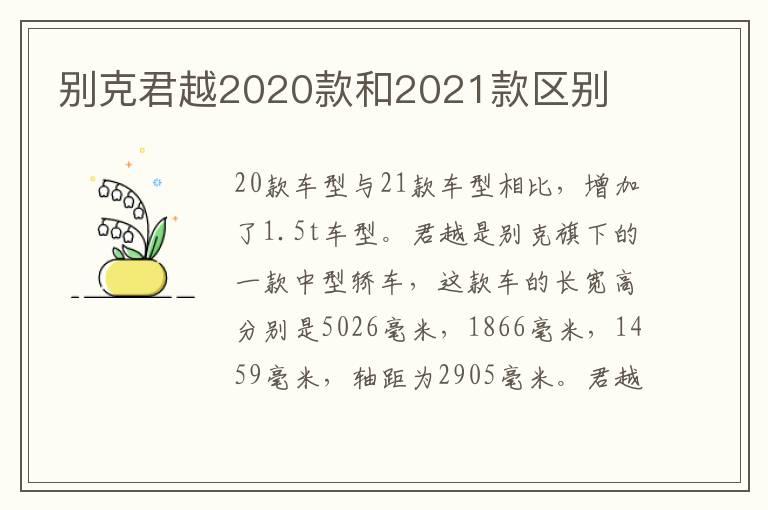 别克君越2020款和2021款区别

20款车型与21款车型相比，增加了1.5t车型。君越是别克旗下的一款中型轿车，这款车的长宽高分别是5026毫米，1866毫米，1459毫米，轴距为2905毫米。君越